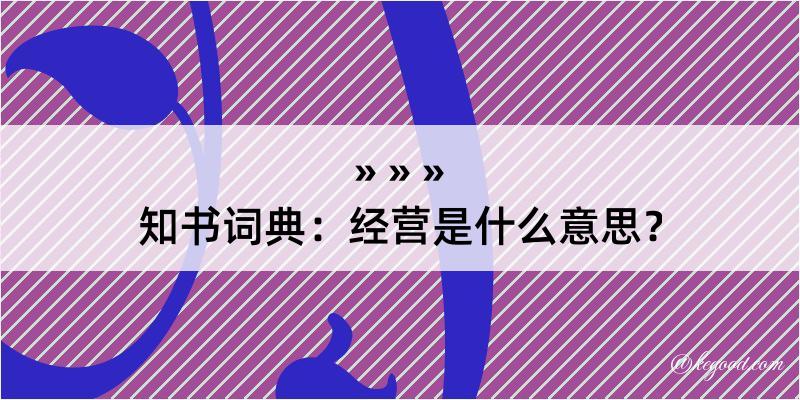 » » »
知书词典：经营是什么意思？
@kegood.com